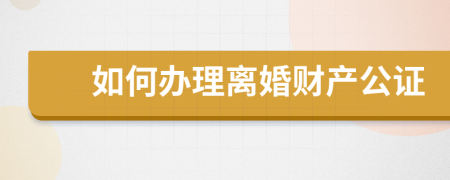 如何办理离婚财产公证